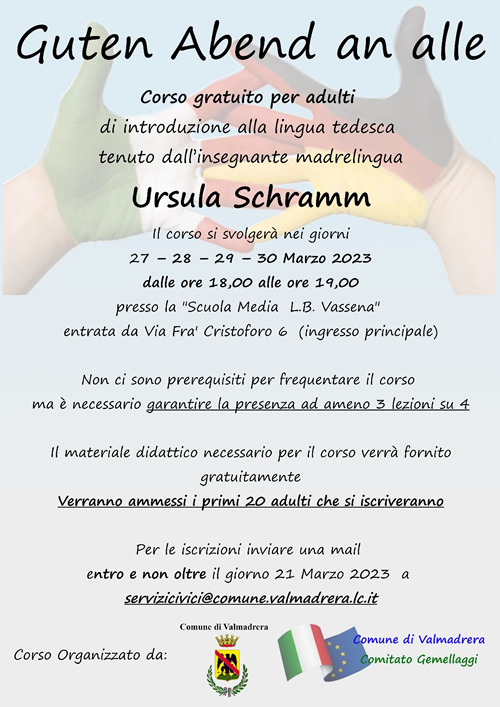 Guten Abend an alle

Corso gratuito per adulti
di introduzione alla lingua tedesca
tenuto dall'insegnante madrelingua

Ursula Schramm

Il corso si svolgerà nei giorni
27 – 28 – 29 – 30 Marzo 2023
dalle ore 18,00 alle ore 19,00
presso la "Scuola Media L.B. Vassena"
entrata da Via Fra' Cristoforo 6 (ingresso principale)

Non ci sono prerequisiti per frequentare il corso
ma è necessario garantire la presenza ad ameno 3 lezioni su 4

Il materiale didattico necessario per il corso verrà fornito gratuitamente
Verranno ammessi i primi 20 adulti che si iscriveranno

Per le iscrizioni inviare una mail
entro e non oltre il giorno 21 Marzo 2023 a
servizicivici@comune.valmadrera.lc.it

Corso Organizzato da:

Comune di Valmadrera

Comune di Valmadrera
Comitato Gemellaggi